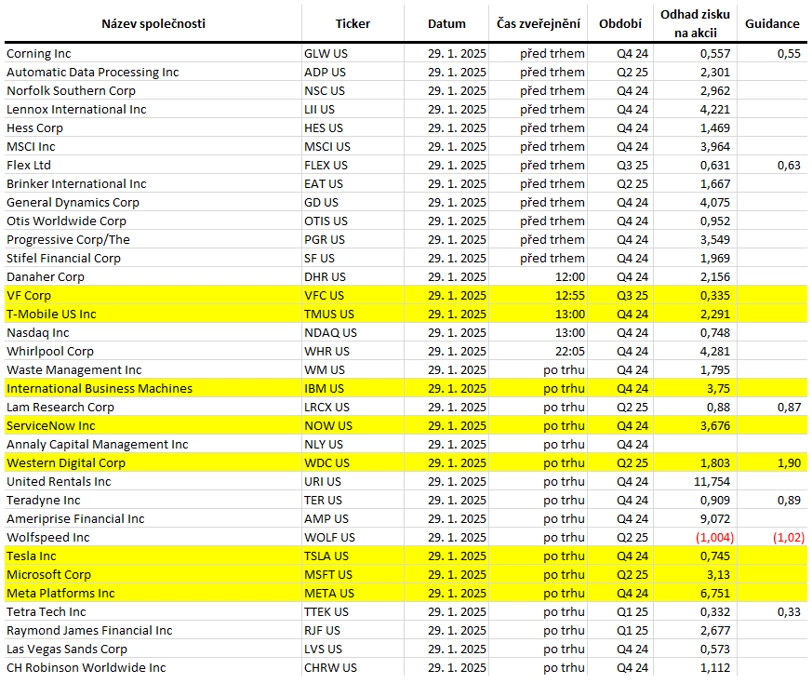 | Název společnosti | Ticker | Datum | Čas zveřejnění | Období | Odhad zisku na akcii | Guidance |
|---|---|---|---|---|---|---|
| Corning Inc | GLW US | 29. 1. 2025 | před trhem | Q4 24 | 0,557 | 0,55 |
| Automatic Data Processing Inc | ADP US | 29. 1. 2025 | před trhem | Q2 25 | 2,301 | |
| Norfolk Southern Corp | NSC US | 29. 1. 2025 | před trhem | Q4 24 | 2,962 | |
| Lennox International Inc | LII US | 29. 1. 2025 | před trhem | Q4 24 | 4,221 | |
| Hess Corp | HES US | 29. 1. 2025 | před trhem | Q4 24 | 1,469 | |
| MSCI Inc | MSCI US | 29. 1. 2025 | před trhem | Q4 24 | 3,964 | |
| Flex Ltd | FLEX US | 29. 1. 2025 | před trhem | Q3 25 | 0,631 | 0,63 |
| Brinker International Inc | EAT US | 29. 1. 2025 | před trhem | Q2 25 | 1,667 | |
| General Dynamics Corp | GD US | 29. 1. 2025 | před trhem | Q4 24 | 4,075 | |
| Otis Worldwide Corp | OTIS US | 29. 1. 2025 | před trhem | Q4 24 | 0,952 | |
| Progressive Corp/The | PGR US | 29. 1. 2025 | před trhem | Q4 24 | 3,549 | |
| Stifel Financial Corp | SF US | 29. 1. 2025 | před trhem | Q4 24 | 1,969 | |
| Danaher Corp | DHR US | 29. 1. 2025 | 12:00 | Q4 24 | 2,156 | |
| VF Corp | VFC US | 29. 1. 2025 | 12:55 | Q3 25 | 0,335 | |
| T-Mobile US Inc | TMUS US | 29. 1. 2025 | 13:00 | Q4 24 | 2,291 | |
| Nasdaq Inc | NDAQ US | 29. 1. 2025 | 13:00 | Q4 24 | 0,748 | |
| Whirlpool Corp | WHR US | 29. 1. 2025 | 22:05 | Q4 24 | 4,281 | |
| Waste Management Inc | WM US | 29. 1. 2025 | po trhu | Q4 24 | 1,795 | |
| International Business Machines | IBM US | 29. 1. 2025 | po trhu | Q4 24 | 3,75 | |
| Lam Research Corp | LRCX US | 29. 1. 2025 | po trhu | Q2 25 | 0,88 | 0,87 |
| ServiceNow Inc | NOW US | 29. 1. 2025 | po trhu | Q4 24 | 3,676 | |
| Annaly Capital Management Inc | NLY US | 29. 1. 2025 | po trhu | Q4 24 | | |
| Western Digital Corp | WDC US | 29. 1. 2025 | po trhu | Q2 25 | 1,803 | 1,90 |
| United Rentals Inc | URI US | 29. 1. 2025 | po trhu | Q4 24 | 11,754 | |
| Teradyne Inc | TER US | 29. 1. 2025 | po trhu | Q4 24 | 0,909 | 0,89 |
| Ameriprise Financial Inc | AMP US | 29. 1. 2025 | po trhu | Q4 24 | 9,072 | |
| Wolfspeed Inc | WOLF US | 29. 1. 2025 | po trhu | Q2 25 | (1,004) | (1,02) |
| Tesla Inc | TSLA US | 29. 1. 2025 | po trhu | Q4 24 | 0,745 | |
| Microsoft Corp | MSFT US | 29. 1. 2025 | po trhu | Q2 25 | 3,13 | |
| Meta Platforms Inc | META US | 29. 1. 2025 | po trhu | Q4 24 | 6,751 | |
| Tetra Tech Inc | TTEK US | 29. 1. 2025 | po trhu | Q1 25 | 0,332 | 0,33 |
| Raymond James Financial Inc | RJF US | 29. 1. 2025 | po trhu | Q1 25 | 2,677 | |
| Las Vegas Sands Corp | LVS US | 29. 1. 2025 | po trhu | Q4 24 | 0,573 | |
| CH Robinson Worldwide Inc | CHRW US | 29. 1. 2025 | po trhu | Q4 24 | 1,112 | |